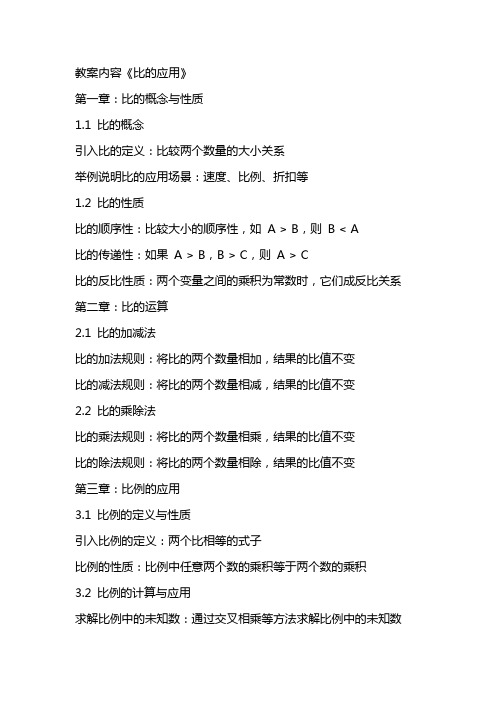 教案内容《比的应用》

第一章：比的概念与性质

1.1 比的概念

引入比的定义：比较两个数量的大小关系

举例说明比的应用场景：速度、比例、折扣等

1.2 比的性质

比的顺序性：比较大小的顺序性，如 $A > B$，则 $B < A$

比的传递性：如果 $A > B$，$B > C$，则 $A > C$

比的反比性质：两个变量之间的乘积为常数时，它们成反比关系

第二章：比的运算

2.1 比的加减法

比的加法规则：将比的两个数量相加，结果的比值不变

比的减法规则：将比的两个数量相减，结果的比值不变

2.2 比的乘除法

比的乘法规则：将比的两个数量相乘，结果的比值不变

比的除法规则：将比的两个数量相除，结果的比值不变

第三章：比例的应用

3.1 比例的定义与性质

引入比例的定义：两个比相等的式子

比例的性质：比例中任意两个数的乘积等于两个数的乘积

3.2 比例的计算与应用

求解比例中的未知数：通过交叉相乘等方法求解比例中的未知数